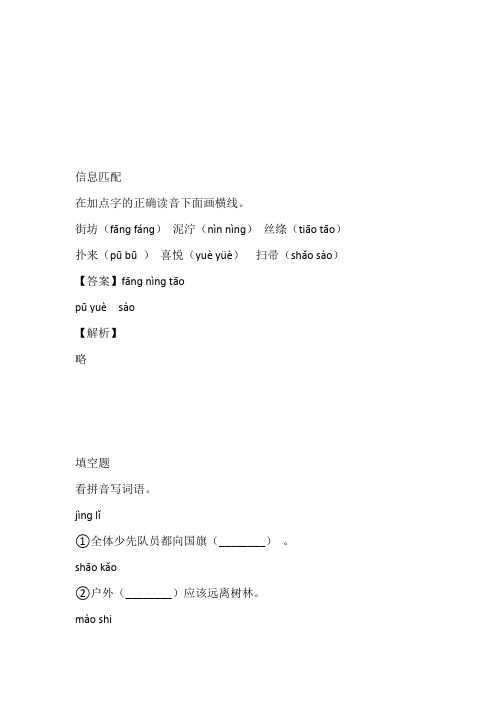 信息匹配

在加点字的正确读音下面画横线。

街坊（fāng fáng） 泥泞（nìn nìng） 丝绦（tiāo tāo）

扑来（pū bū ） 喜悦（yuè yüè） 扫帚（shǎo sào）

【答案】fāng nìng tāo

pū yuè sào

【解析】

略

填空题

看拼音写词语。

jìng lǐ

①全体少先队员都向国旗（________） 。

shāo kǎo

②户外（________）应该远离树林。

mào shi